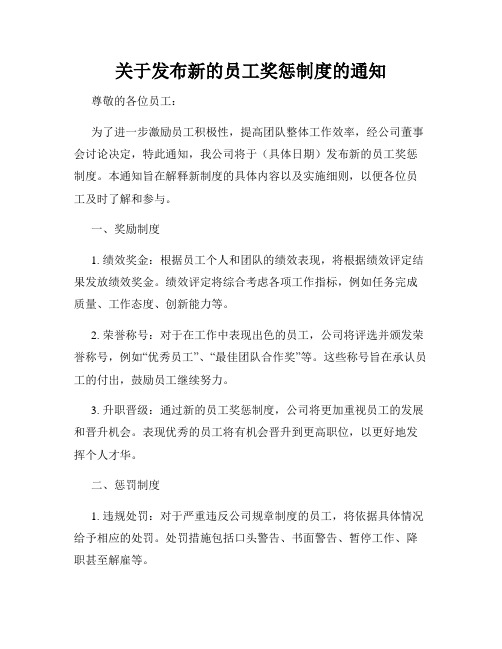 关于发布新的员工奖惩制度的通知

尊敬的各位员工：

为了进一步激励员工积极性，提高团队整体工作效率，经公司董事会讨论决定，特此通知，我公司将于（具体日期）发布新的员工奖惩制度。本通知旨在解释新制度的具体内容以及实施细则，以便各位员工及时了解和参与。

一、奖励制度

1. 绩效奖金：根据员工个人和团队的绩效表现，将根据绩效评定结果发放绩效奖金。绩效评定将综合考虑各项工作指标，例如任务完成质量、工作态度、创新能力等。

2. 荣誉称号：对于在工作中表现出色的员工，公司将评选并颁发荣誉称号，例如“优秀员工”、“最佳团队合作奖”等。这些称号旨在承认员工的付出，鼓励员工继续努力。

3. 升职晋级：通过新的员工奖惩制度，公司将更加重视员工的发展和晋升机会。表现优秀的员工将有机会晋升到更高职位，以更好地发挥个人才华。

二、惩罚制度

1. 违规处罚：对于严重违反公司规章制度的员工，将依据具体情况给予相应的处罚。处罚措施包括口头警告、书面警告、暂停工作、降职甚至解雇等。